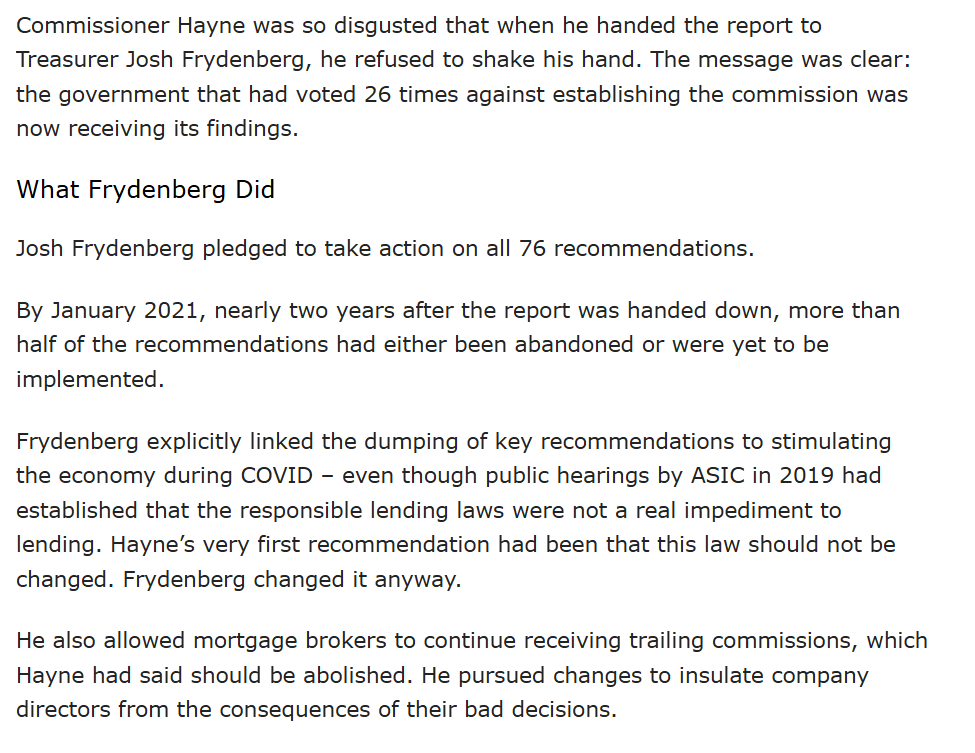 Commissioner Hayne was so disgusted that when he handed the report to Treasurer Josh Frydenberg, he refused to shake his hand. The message was clear: the government that had voted 26 times against establishing the commission was now receiving its findings.

What Frydenberg Did

Josh Frydenberg pledged to take action on all 76 recommendations.

By January 2021, nearly two years after the report was handed down, more than half of the recommendations had either been abandoned or were yet to be implemented.

Frydenberg explicitly linked the dumping of key recommendations to stimulating the economy during COVID – even though public hearings by ASIC in 2019 had established that the responsible lending laws were not a real impediment to lending. Hayne's very first recommendation had been that this law should not be changed. Frydenberg changed it anyway.

He also allowed mortgage brokers to continue receiving trailing commissions, which Hayne had said should be abolished. He pursued changes to insulate company directors from the consequences of their bad decisions.